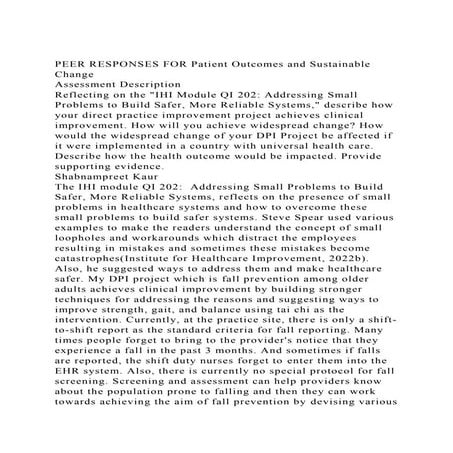 PEER RESPONSES FOR Patient Outcomes and Sustainable Change
Assessment Description
Reflecting on the "IHI Module QI 202: Addressing Small Problems to Build Safer, More Reliable Systems," describe how your direct practice improvement project achieves clinical improvement. How will you achieve widespread change? How would the widespread change of your DPI Project be affected if it were implemented in a country with universal health care. Describe how the health outcome would be impacted. Provide supporting evidence.
Shabnampreet Kaur
The IHI module QI 202: Addressing Small Problems to Build Safer, More Reliable Systems, reflects on the presence of small problems in healthcare systems and how to overcome these small problems to build safer systems. Steve Spear used various examples to make the readers understand the concept of small loopholes and workarounds which distract the employees resulting in mistakes and sometimes these mistakes become catastrophes(Institute for Healthcare Improvement, 2022b). Also, he suggested ways to address them and make healthcare safer. My DPI project which is fall prevention among older adults achieves clinical improvement by building stronger techniques for addressing the reasons and suggesting ways to improve strength, gait, and balance using tai chi as the intervention. Currently, at the practice site, there is only a shift-to-shift report as the standard criteria for fall reporting. Many times people forget to bring to the provider's notice that they experience a fall in the past 3 months. And sometimes if falls are reported, the shift duty nurses forget to enter them into the EHR system. Also, there is currently no special protocol for fall screening. Screening and assessment can help providers know about the population prone to falling and then they can work towards achieving the aim of fall prevention by devising various